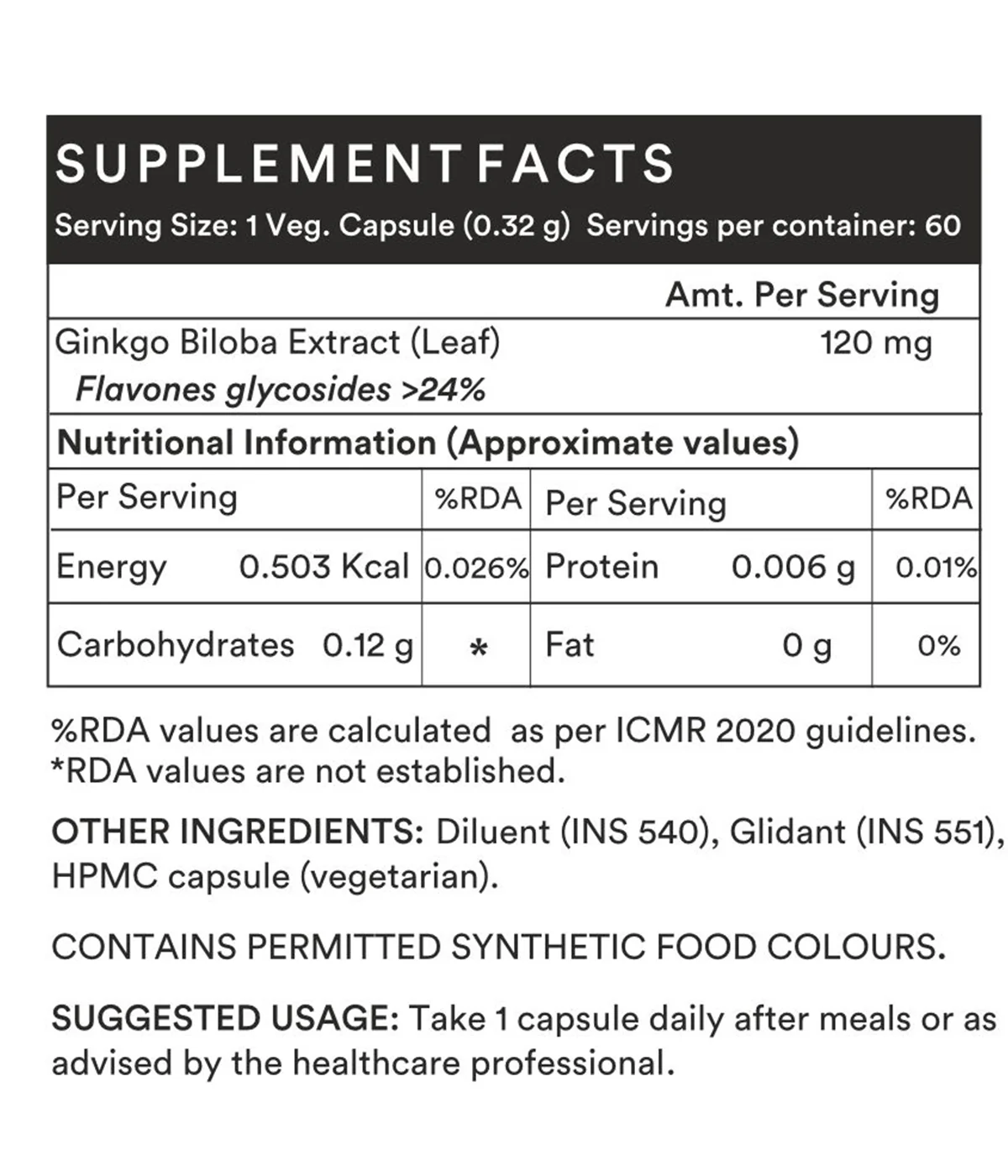 SUPPLEMENT FACTS
Serving Size: 1 Veg. Capsule (0.32 g) Servings per container: 60

Amt. Per Serving

Ginkgo Biloba Extract (Leaf) 120 mg
Flavones glycosides >24%

Nutritional Information (Approximate values)

| Per Serving | %RDA | Per Serving | %RDA |
|---|---|---|---|
| Energy 0.503 Kcal | 0.026% | Protein 0.006 g | 0.01% |
| Carbohydrates 0.12 g | * | Fat 0 g | 0% |

%RDA values are calculated as per ICMR 2020 guidelines.
*RDA values are not established.

OTHER INGREDIENTS: Diluent (INS 540), Glidant (INS 551), HPMC capsule (vegetarian).

CONTAINS PERMITTED SYNTHETIC FOOD COLOURS.

SUGGESTED USAGE: Take 1 capsule daily after meals or as advised by the healthcare professional.